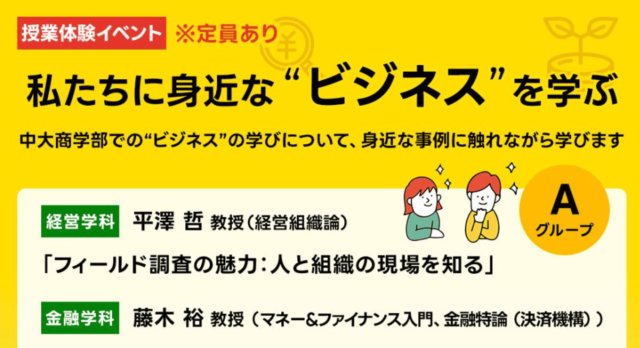 授業体験イベント ※定員あり

私たちに身近な“ビジネス”を学ぶ

中大商学部での“ビジネス”の学びについて、身近な事例に触れながら学びます

A グループ

経営学科 平澤 哲 教授（経営組織論）

「フィールド調査の魅力：人と組織の現場を知る」

金融学科 藤木 裕 教授（マネー&ファイナンス入門、金融特論（決済機構））